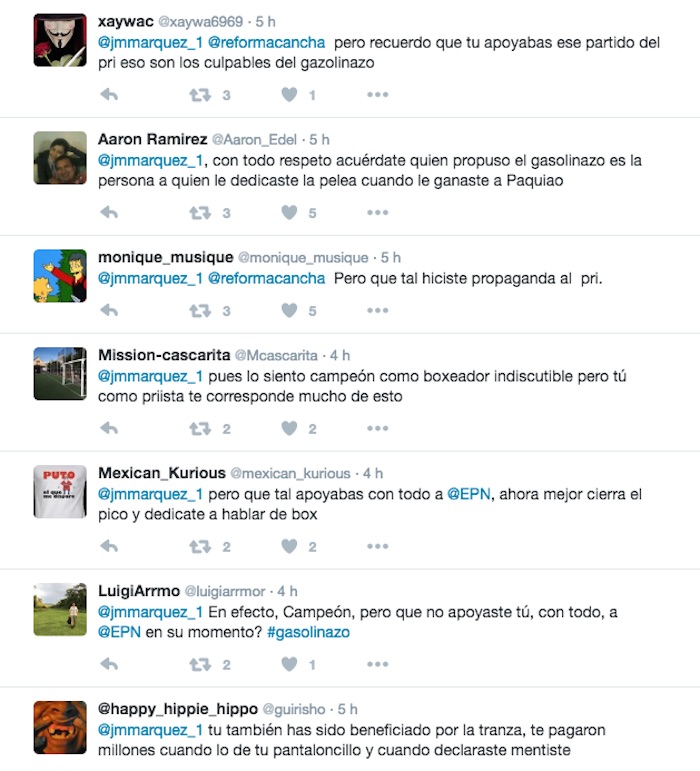 xaywac @xaywa6969 · 5 h
@jmmarquez_1 @reformacancha pero recuerdo que tu apoyabas ese partido del pri eso son los culpables del gazolinazo

3 1

Aaron Ramirez @Aaron_Edel · 5 h
@jmmarquez_1, con todo respeto acuérdate quien propuso el gasolinazo es la persona a quien le dedicaste la pelea cuando le ganaste a Paquiao

3 5

monique_musique @monique_musique · 5 h
@jmmarquez_1 @reformacancha Pero que tal hiciste propaganda al pri.

3 5

Mission-cascarita @Mcascarita · 4 h
@jmmarquez_1 pues lo siento campeón como boxeador indiscutible pero tú como priista te corresponde mucho de esto

2 2

Mexican_Kurious @mexican_kurious · 4 h
@jmmarquez_1 pero que tal apoyabas con todo a @EPN, ahora mejor cierra el pico y dedicate a hablar de box

2 2

LuigiArrmo @luigiarrmor · 4 h
@jmmarquez_1 En efecto, Campeón, pero que no apoyaste tú, con todo, a @EPN en su momento? #gasolinazo

2 1

@happy_hippie_hippo @guirisho · 5 h
@jmmarquez_1 tu también has sido beneficiado por la tranza, te pagaron millones cuando lo de tu pantaloncillo y cuando declaraste mentiste